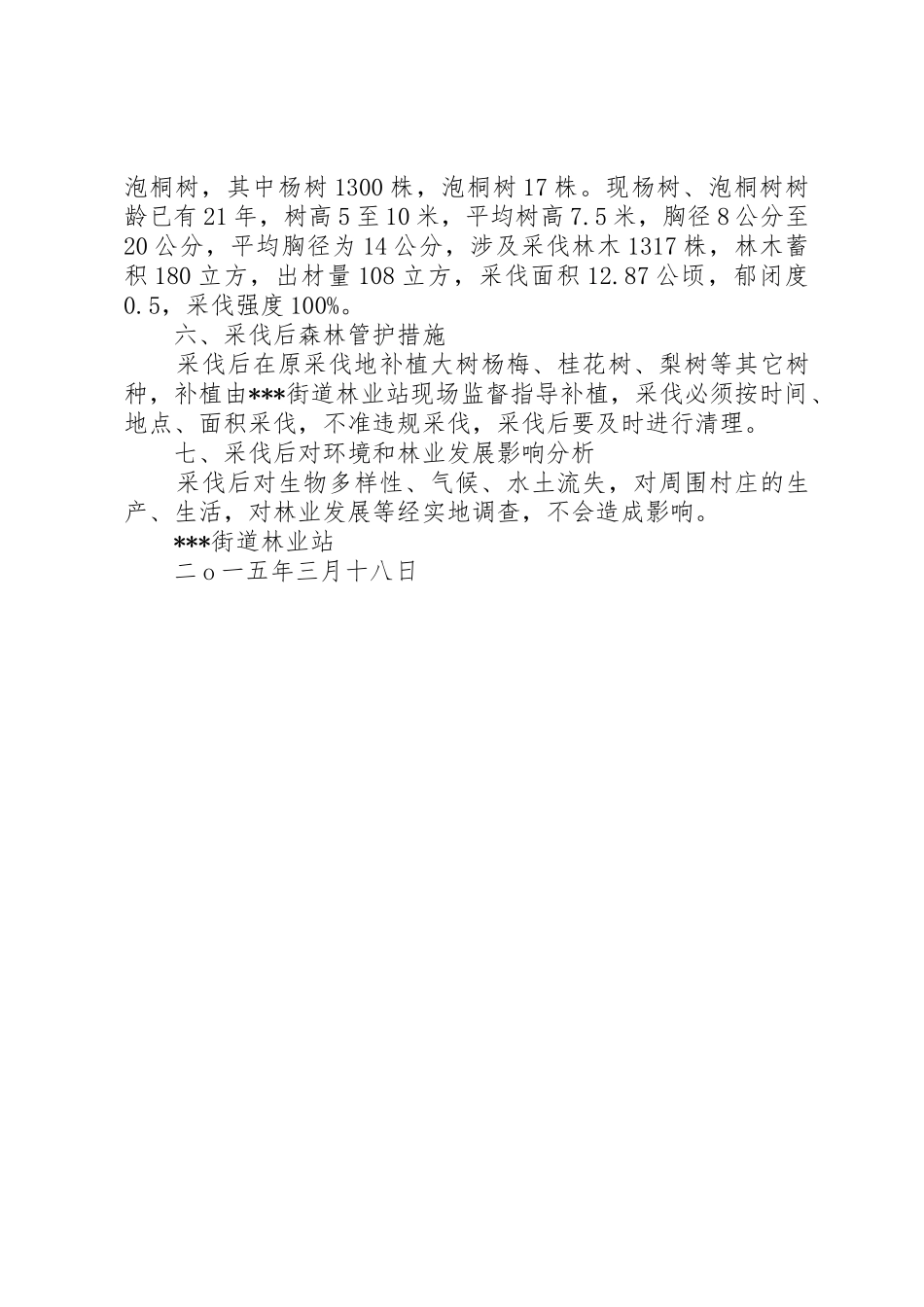 泡桐树，其中杨树1300株，泡桐树17株。现杨树、泡桐树树龄已有21年，树高5至10米，平均树高7.5米，胸径8公分至20公分，平均胸径为14公分，涉及采伐林木1317株，林木蓄积180立方，出材量108立方，采伐面积12.87公顷，郁闭度0.5，采伐强度100%。

六、采伐后森林管护措施

采伐后在原采伐地补植大树杨梅、桂花树、梨树等其它树种，补植由***街道林业站现场监督指导补植，采伐必须按时间、地点、面积采伐，不准违规采伐，采伐后要及时进行清理。

七、采伐后对环境和林业发展影响分析

采伐后对生物多样性、气候、水土流失，对周围村庄的生产、生活，对林业发展等经实地调查，不会造成影响。

***街道林业站

二o一五年三月十八日